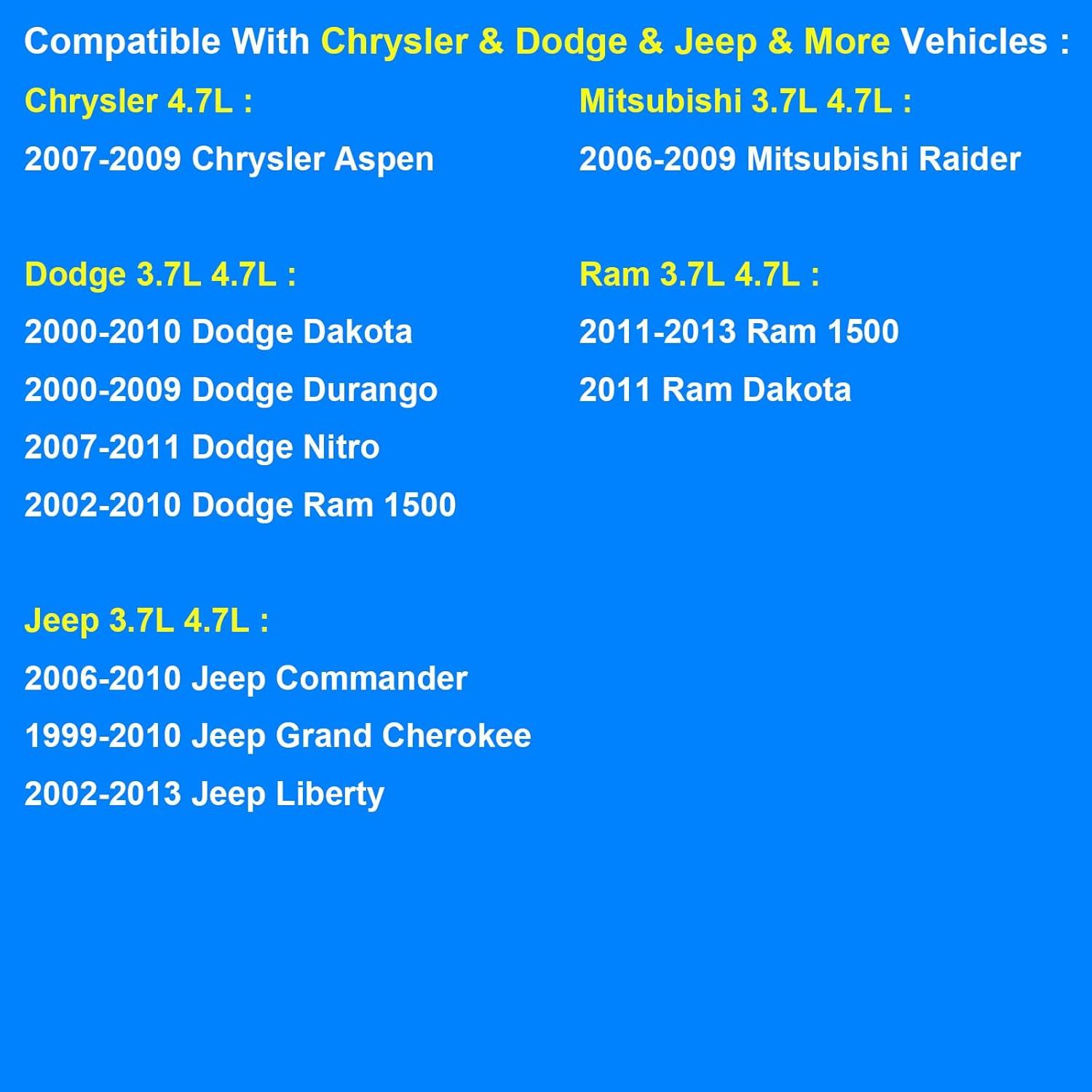 Compatible With Chrysler & Dodge & Jeep & More Vehicles :

Chrysler 4.7L :

2007-2009 Chrysler Aspen

Dodge 3.7L 4.7L :

2000-2010 Dodge Dakota

2000-2009 Dodge Durango

2007-2011 Dodge Nitro

2002-2010 Dodge Ram 1500

Jeep 3.7L 4.7L :

2006-2010 Jeep Commander

1999-2010 Jeep Grand Cherokee

2002-2013 Jeep Liberty

Mitsubishi 3.7L 4.7L :

2006-2009 Mitsubishi Raider

Ram 3.7L 4.7L :

2011-2013 Ram 1500

2011 Ram Dakota